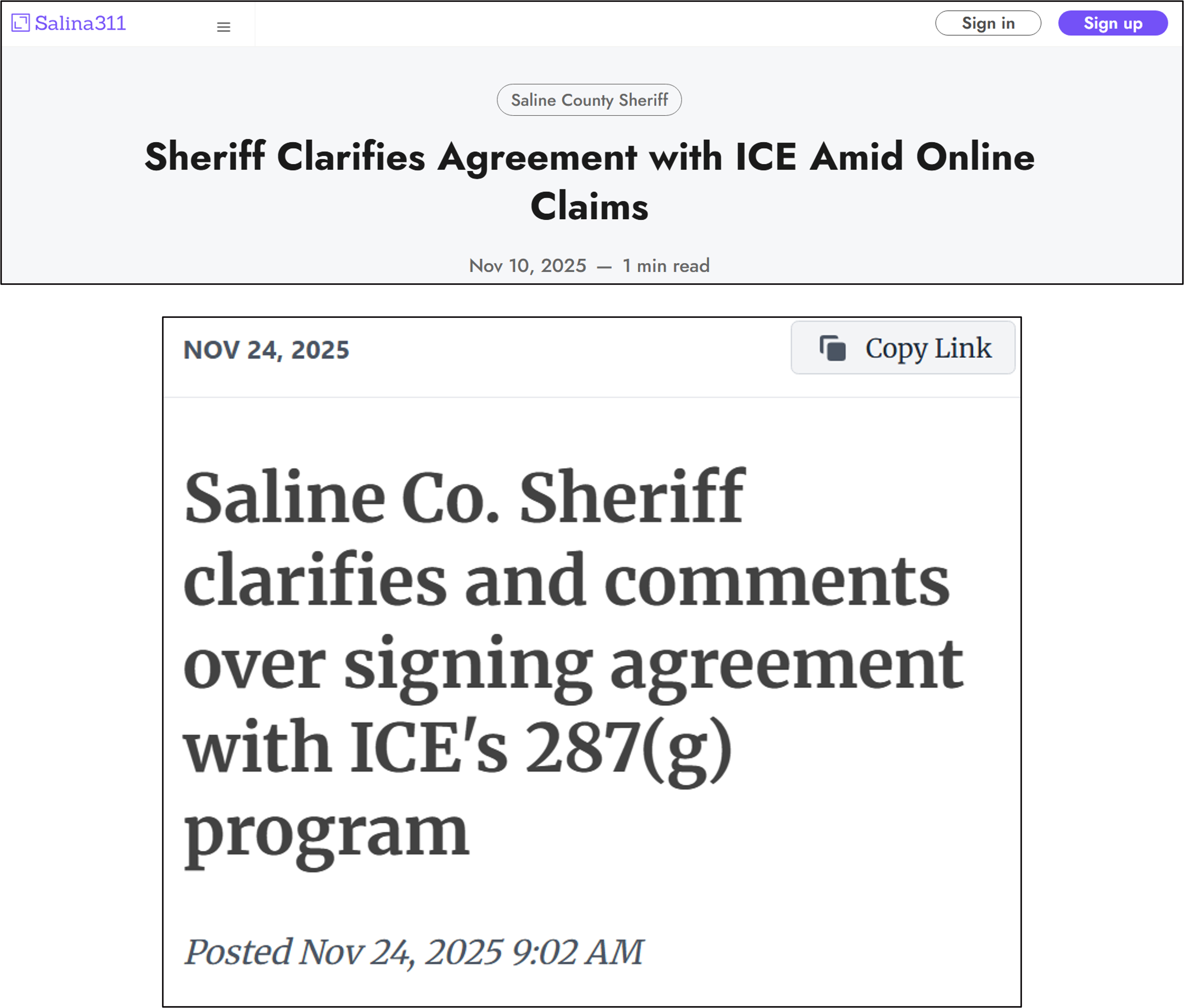 Salina311

Sign in

Sign up

Saline County Sheriff

Sheriff Clarifies Agreement with ICE Amid Online Claims

Nov 10, 2025 — 1 min read

NOV 24, 2025

Copy Link

Saline Co. Sheriff clarifies and comments over signing agreement with ICE's 287(g) program

Posted Nov 24, 2025 9:02 AM